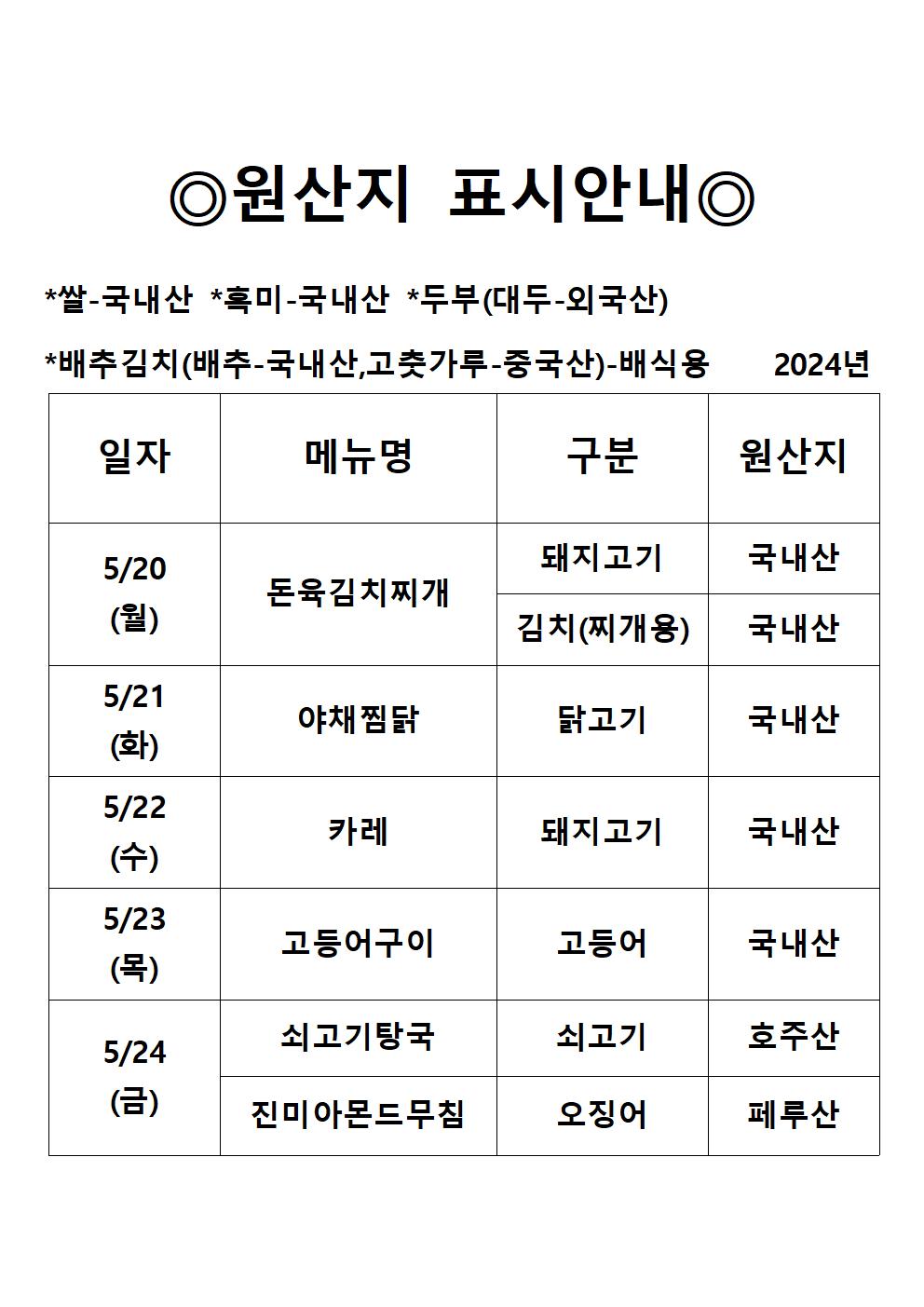 ◎원산지 표시안내◎

*쌀-국내산 *흑미-국내산 *두부(대두-외국산)

*배추김치(배추-국내산,고춧가루-중국산)-배식용 2024년

| 일자 | 메뉴명 | 구분 | 원산지 |
|---|---|---|---|
| 5/20 (월) | 돈육김치찌개 | 돼지고기 | 국내산 |
| | | 김치(찌개용) | 국내산 |
| 5/21 (화) | 야채찜닭 | 닭고기 | 국내산 |
| 5/22 (수) | 카레 | 돼지고기 | 국내산 |
| 5/23 (목) | 고등어구이 | 고등어 | 국내산 |
| 5/24 (금) | 쇠고기탕국 | 쇠고기 | 호주산 |
| | 진미아몬드무침 | 오징어 | 페루산 |